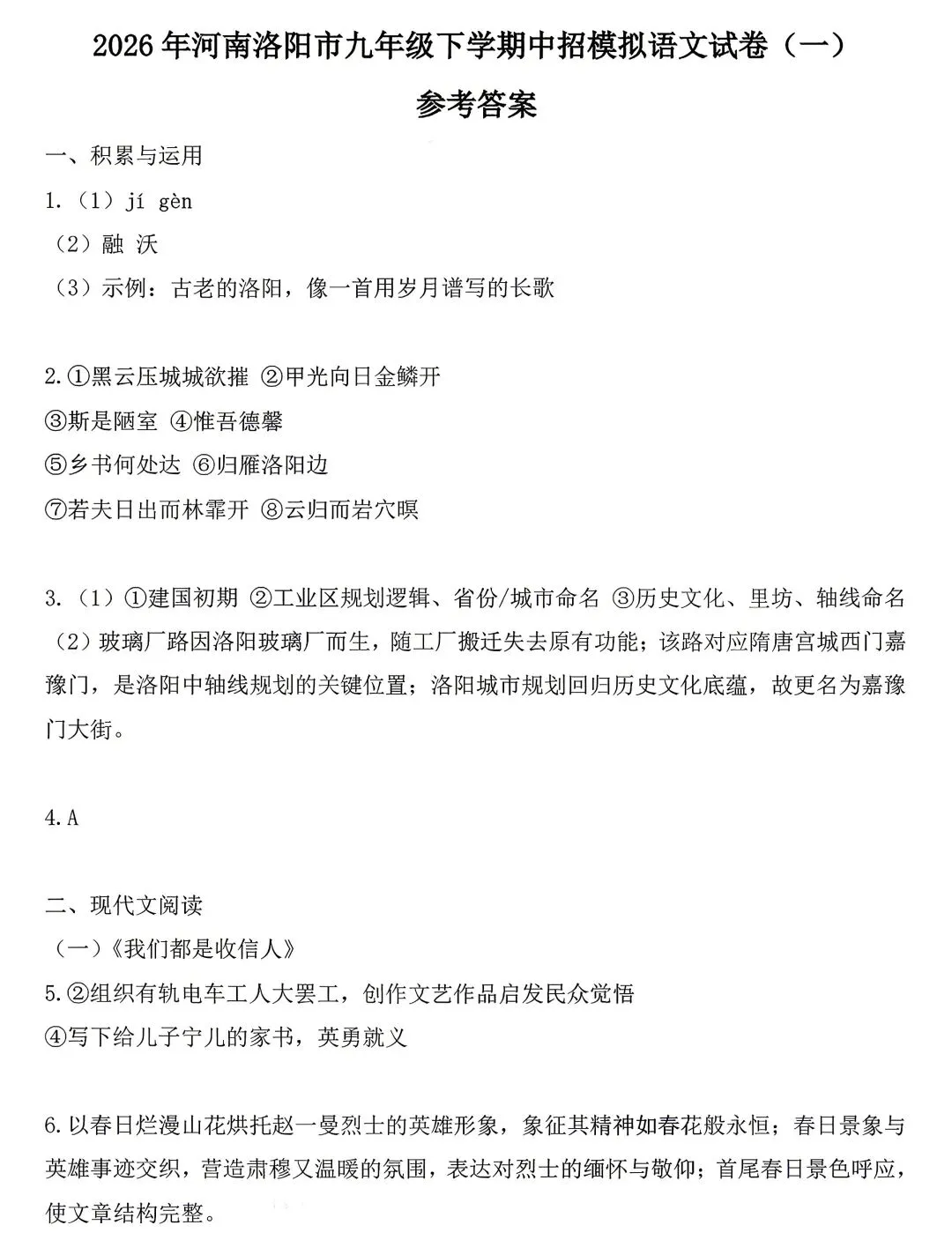 2026年河南洛阳市九年级下学期中招模拟语文试卷（一）

参考答案

一、积累与运用

1.（1）jí gèn

（2）融 沃

（3）示例：古老的洛阳，像一首用岁月谱写的长歌

2.①黑云压城城欲摧 ②甲光向日金鳞开

③斯是陋室 ④惟吾德馨

⑤乡书何处达 ⑥归雁洛阳边

⑦若夫日出而林霏开 ⑧云归而岩穴暝

3.（1）①建国初期 ②工业区规划逻辑、省份/城市命名 ③历史文化、里坊、轴线命名

（2）玻璃厂路因洛阳玻璃厂而生，随工厂搬迁失去原有功能；该路对应隋唐宫城西门嘉豫门，是洛阳中轴线规划的关键位置；洛阳城市规划回归历史文化底蕴，故更名为嘉豫门大街。

4.A

二、现代文阅读

（一）《我们都是收信人》

5.②组织有轨电车工人大罢工，创作文艺作品启发民众觉悟

④写下给儿子宁儿的家书，英勇就义

6.以春日烂漫山花烘托赵一曼烈士的英雄形象，象征其精神如春花般永恒；春日景象与英雄事迹交织，营造肃穆又温暖的氛围，表达对烈士的缅怀与敬仰；首尾春日景色呼应，使文章结构完整。